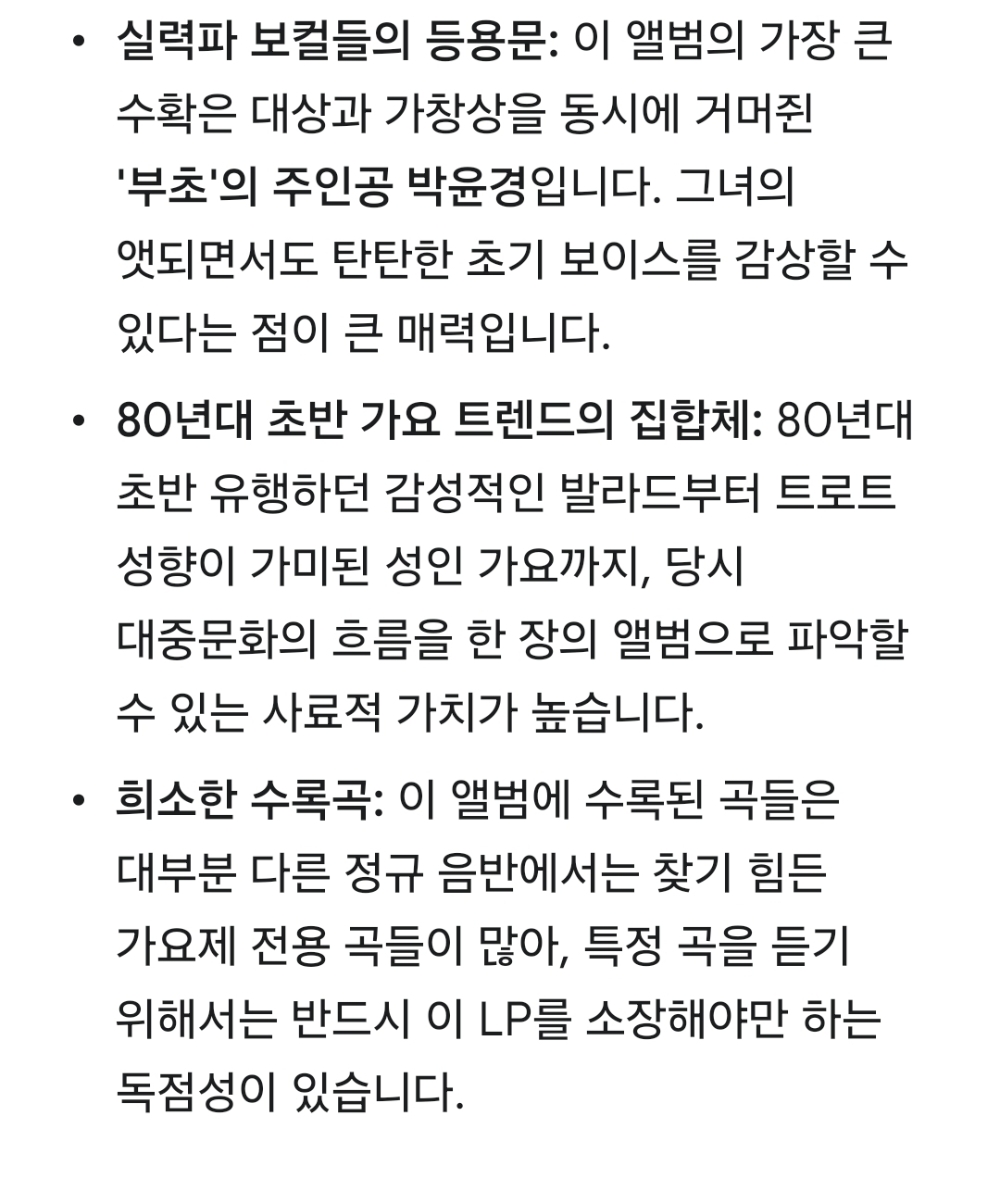 • 실력파 보컬들의 등용문: 이 앨범의 가장 큰 수확은 대상과 가창상을 동시에 거머쥔 '부초'의 주인공 박윤경입니다. 그녀의 앳되면서도 탄탄한 초기 보이스를 감상할 수 있다는 점이 큰 매력입니다.

• 80년대 초반 가요 트렌드의 집합체: 80년대 초반 유행하던 감성적인 발라드부터 트로트 성향이 가미된 성인 가요까지, 당시 대중문화의 흐름을 한 장의 앨범으로 파악할 수 있는 사료적 가치가 높습니다.

• 희소한 수록곡: 이 앨범에 수록된 곡들은 대부분 다른 정규 음반에서는 찾기 힘든 가요제 전용 곡들이 많아, 특정 곡을 듣기 위해서는 반드시 이 LP를 소장해야만 하는 독점성이 있습니다.